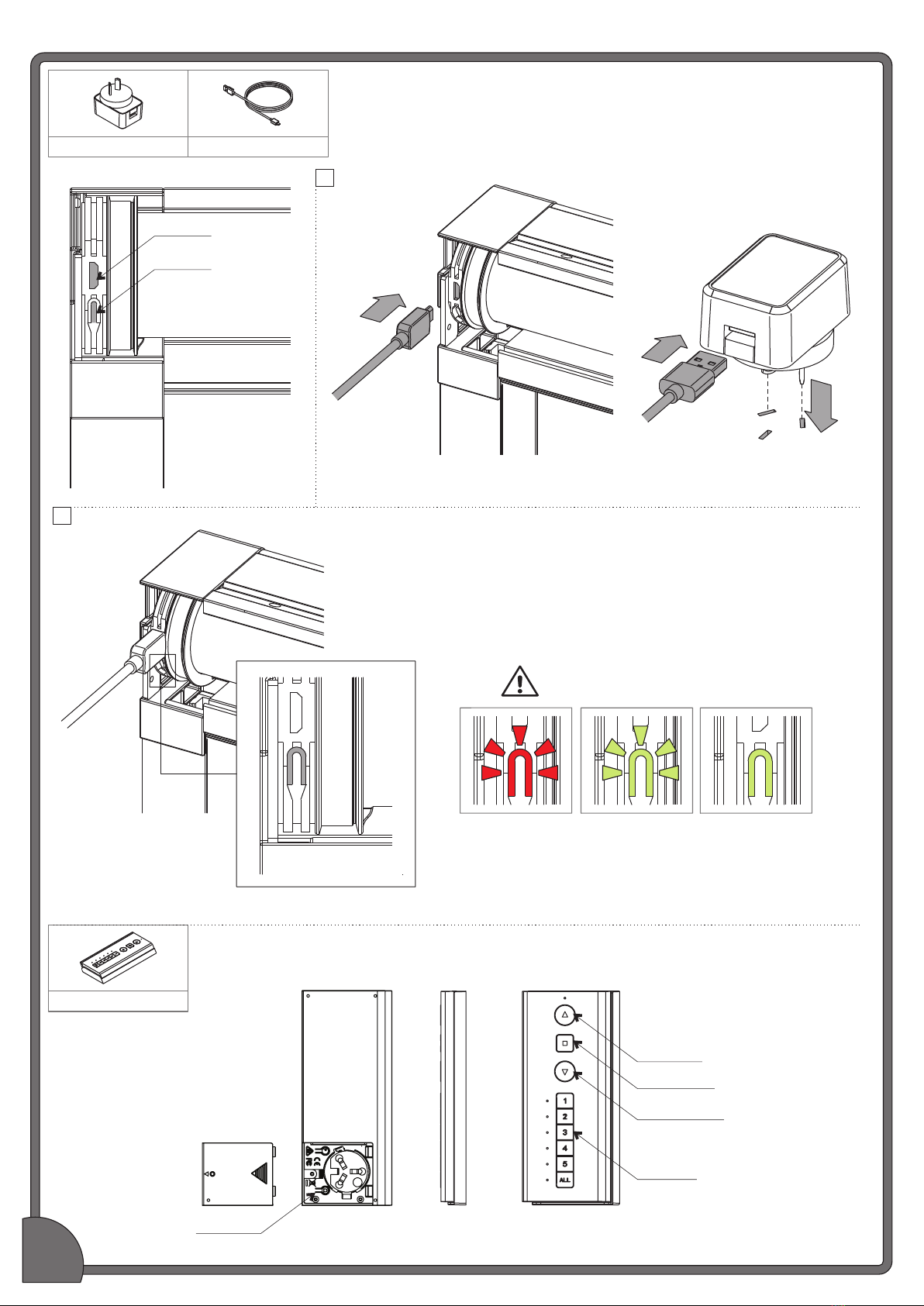 1
2
3
4
5
ALL